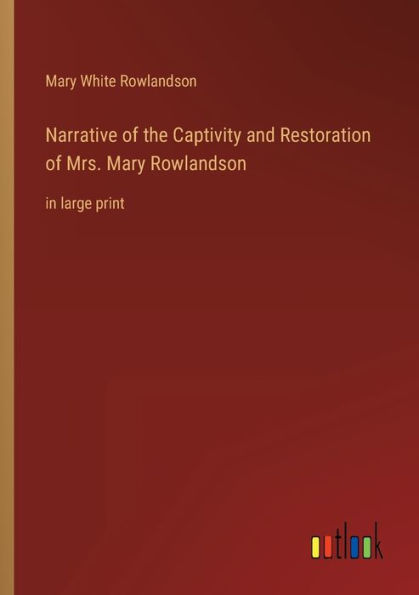 Mary White Rowlandson

Narrative of the Captivity and Restoration of Mrs. Mary Rowlandson

in large print

outlook